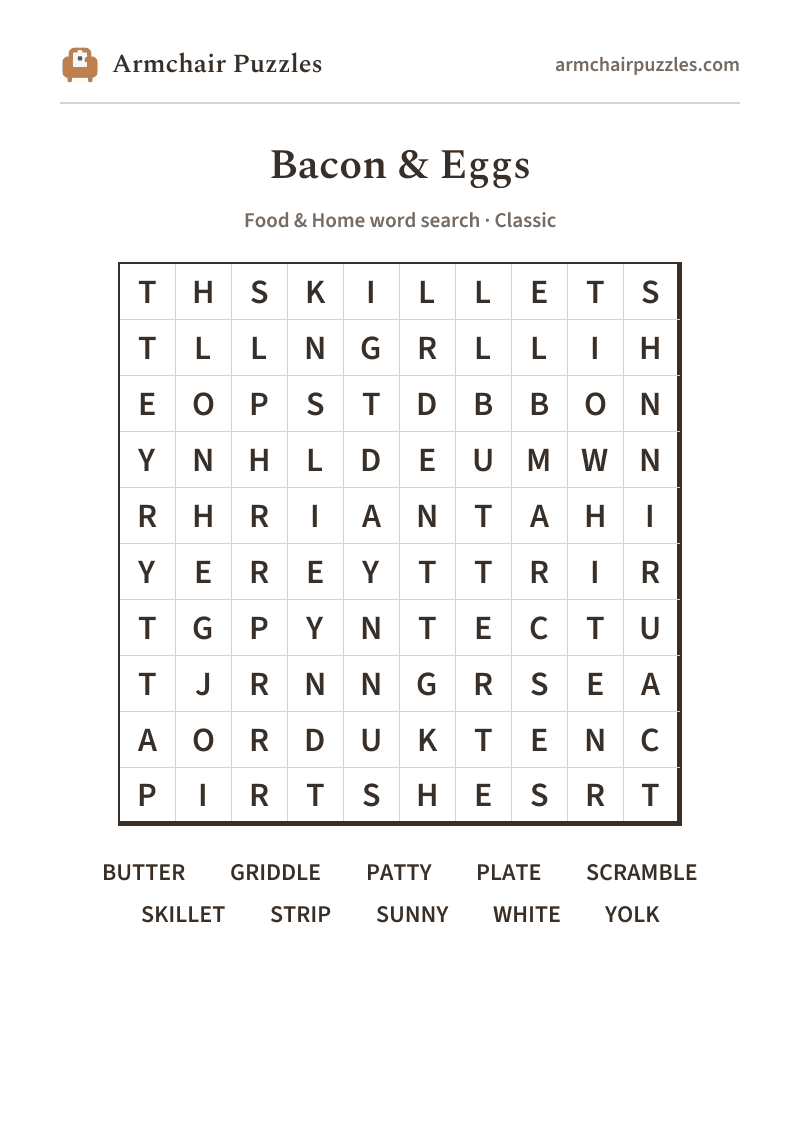 Armchair Puzzles

armchairpuzzles.com

Bacon & Eggs

Food & Home word search · Classic

| T | H | S | K | I | L | L | E | T | S |
|---|---|---|---|---|---|---|---|---|---|
| T | L | L | N | G | R | L | L | I | H |
| E | O | P | S | T | D | B | B | O | N |
| Y | N | H | L | D | E | U | M | W | N |
| R | H | R | I | A | N | T | A | H | I |
| Y | E | R | E | Y | T | T | R | I | R |
| T | G | P | Y | N | T | E | C | T | U |
| T | J | R | N | N | G | R | S | E | A |
| A | O | R | D | U | K | T | E | N | C |
| P | I | R | T | S | H | E | S | R | T |

BUTTER GRIDDLE PATTY PLATE SCRAMBLE
SKILLET STRIP SUNNY WHITE YOLK